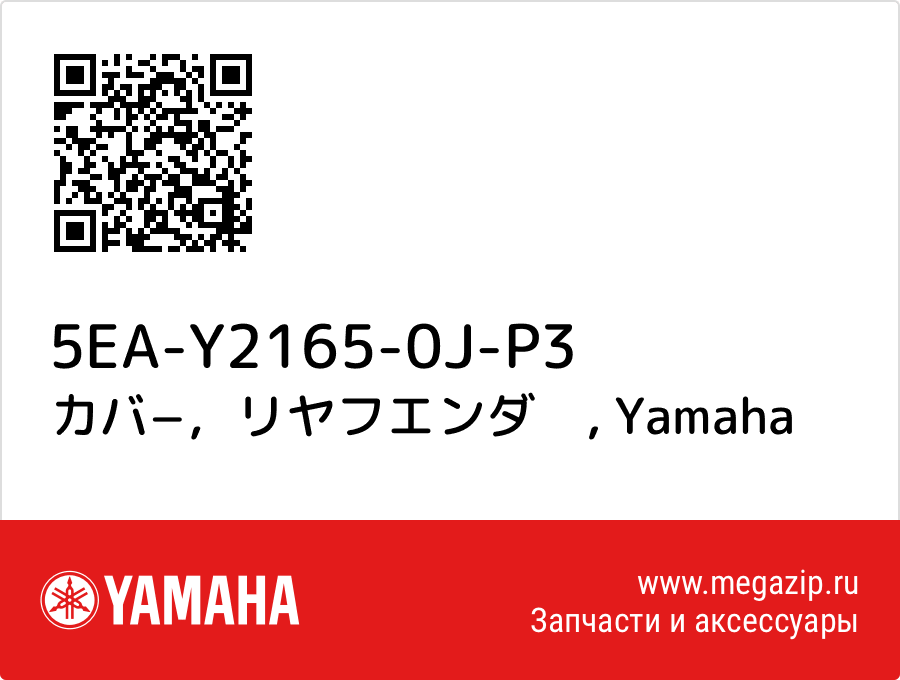 5EA-Y2165-0J-P3
カバ−，リヤフエンダ　, Yamaha

YAMAHA

www.megazip.ru
Запчасти и аксессуары